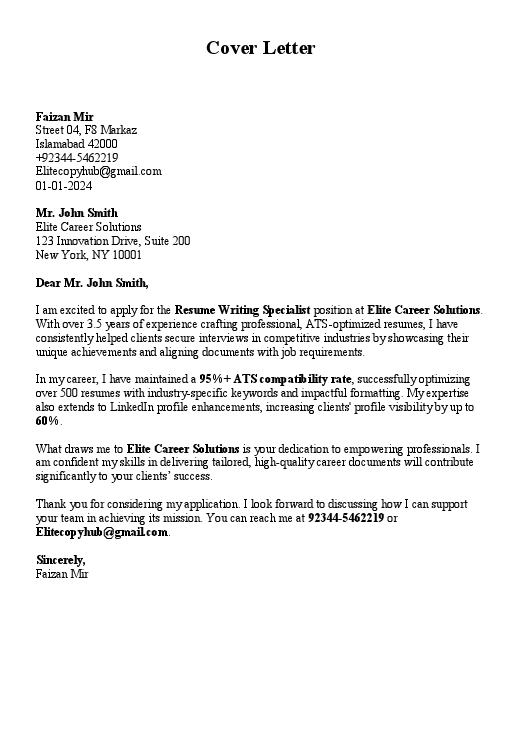 Cover Letter

Faizan Mir
Street 04, F8 Markaz
Islamabad 42000
+92344-5462219
Elitecopyhub@gmail.com
01-01-2024

Mr. John Smith
Elite Career Solutions
123 Innovation Drive, Suite 200
New York, NY 10001

Dear Mr. John Smith,

I am excited to apply for the Resume Writing Specialist position at Elite Career Solutions. With over 3.5 years of experience crafting professional, ATS-optimized resumes, I have consistently helped clients secure interviews in competitive industries by showcasing their unique achievements and aligning documents with job requirements.

In my career, I have maintained a 95%+ ATS compatibility rate, successfully optimizing over 500 resumes with industry-specific keywords and impactful formatting. My expertise also extends to LinkedIn profile enhancements, increasing clients' profile visibility by up to 60%.

What draws me to Elite Career Solutions is your dedication to empowering professionals. I am confident my skills in delivering tailored, high-quality career documents will contribute significantly to your clients' success.

Thank you for considering my application. I look forward to discussing how I can support your team in achieving its mission. You can reach me at 92344-5462219 or Elitecopyhub@gmail.com.

Sincerely,
Faizan Mir